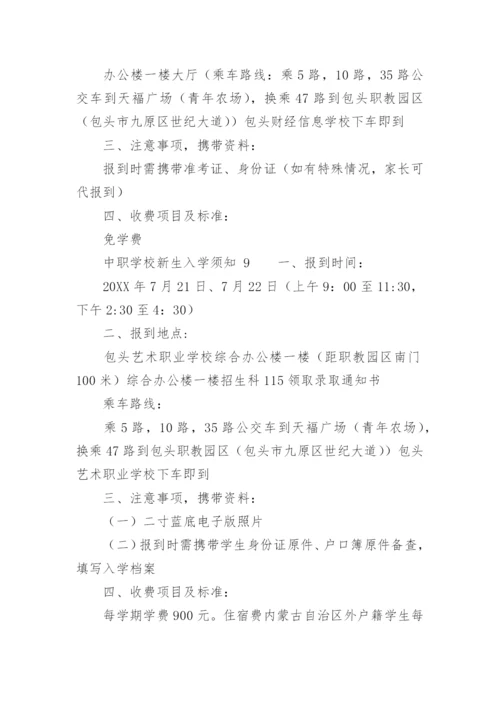 办公楼一楼大厅（乘车路线：乘5路，10路，35路公交车到天福广场（青年农场），换乘47路到包头职教园区（包头市九原区世纪大道））包头财经信息学校下车即到

三、注意事项，携带资料：

报到时需携带准考证、身份证（如有特殊情况，家长可代报到）

四、收费项目及标准：

免学费

中职学校新生入学须知 9　　一、报到时间：

20XX年7月21日、7月22日（上午9：00至11:30，下午2:30至4：30）

二、报到地点：

包头艺术职业学校综合办公楼一楼（距职教园区南门100米）综合办公楼一楼招生科115领取录取通知书

乘车路线：

乘5路，10路，35路公交车到天福广场（青年农场），换乘47路到包头职教园区（包头市九原区世纪大道））包头艺术职业学校下车即到

三、注意事项，携带资料：

（一）二寸蓝底电子版照片

（二）报到时需携带学生身份证原件、户口簿原件备查，填写入学档案

四、收费项目及标准：

每学期学费900元。住宿费内蒙古自治区外户籍学生每